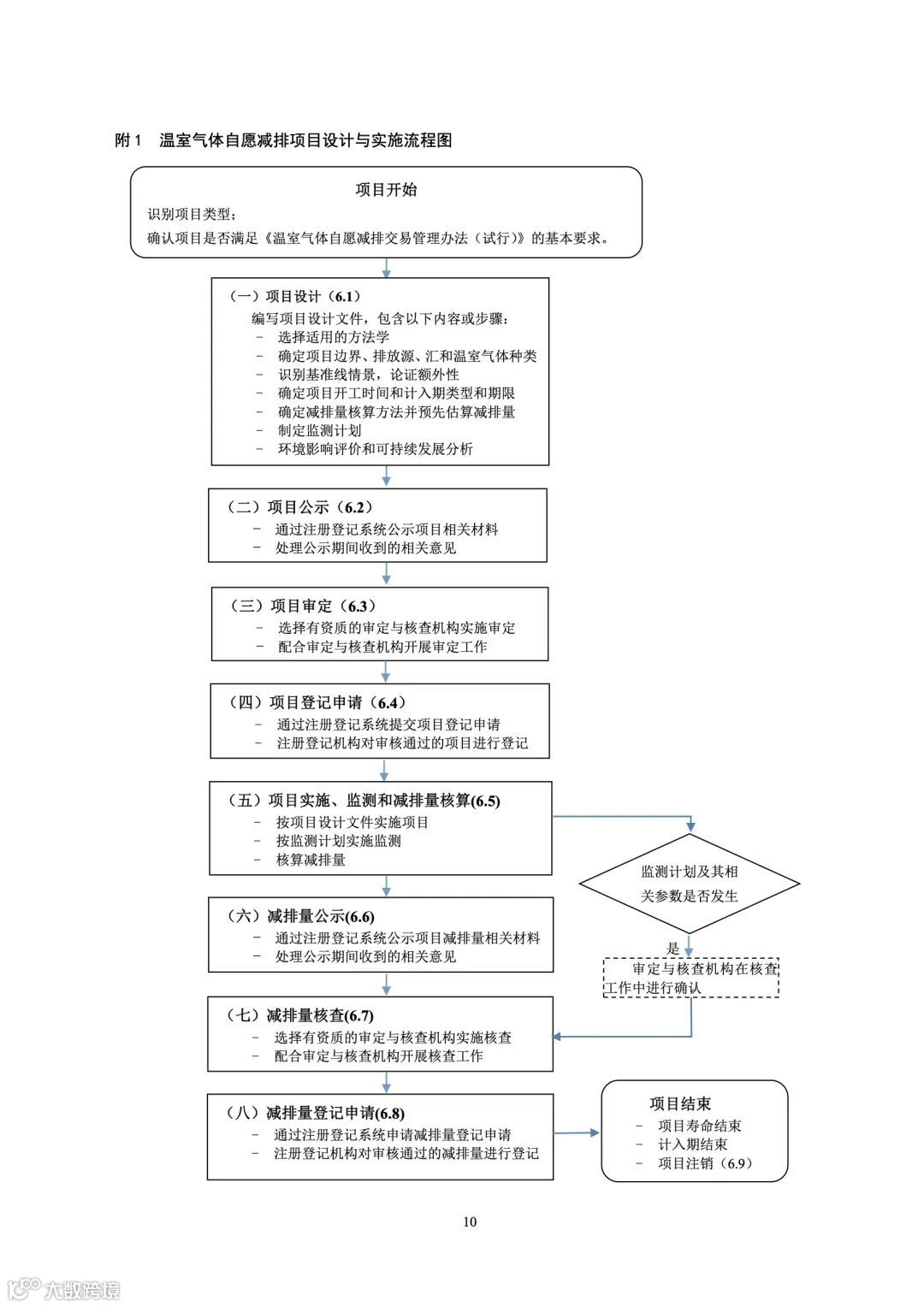 附 1　温室气体自愿减排项目设计与实施流程图

项目开始
识别项目类型；
确认项目是否满足《温室气体自愿减排交易管理办法（试行）》的基本要求。

（一）项目设计（6.1）
编写项目设计文件，包含以下内容或步骤：
－ 选择适用的方法学
－ 确定项目边界、排放源、汇和温室气体种类
－ 识别基准线情景，论证额外性
－ 确定项目开工时间和计入期类型和期限
－ 确定减排量核算方法并预先估算减排量
－ 制定监测计划
－ 环境影响评价和可持续发展分析

（二）项目公示（6.2）
－ 通过注册登记系统公示项目相关材料
－ 处理公示期间收到的相关意见

（三）项目审定（6.3）
－ 选择有资质的审定与核查机构实施审定
－ 配合审定与核查机构开展审定工作

（四）项目登记申请（6.4）
－ 通过注册登记系统提交项目登记申请
－ 注册登记机构对审核通过的项目进行登记

（五）项目实施、监测和减排量核算(6.5)
－ 按项目设计文件实施项目
－ 按监测计划实施监测
－ 核算减排量

监测计划及其相关参数是否发生

是

审定与核查机构在核查工作中进行确认

（六）减排量公示(6.6)
－ 通过注册登记系统公示项目减排量相关材料
－ 处理公示期间收到的相关意见

（七）减排量核查(6.7)
－ 选择有资质的审定与核查机构实施核查
－ 配合审定与核查机构开展核查工作

（八）减排量登记申请(6.8)
－ 通过注册登记系统申请减排量登记申请
－ 注册登记机构对审核通过的减排量进行登记

项目结束
－ 项目寿命结束
－ 计入期结束
－ 项目注销（6.9）

10

大数跨境